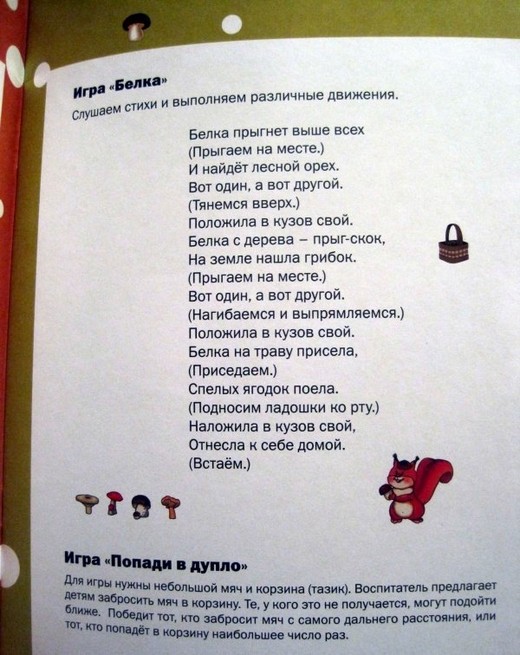 Игра «Белка»
Слушаем стихи и выполняем различные движения.

Белка прыгнет выше всех
(Прыгаем на месте.)
И найдёт лесной орех.
Вот один, а вот другой.
(Тянемся вверх.)
Положила в кузов свой.
Белка с дерева – прыг-скок,
На земле нашла грибок.
(Прыгаем на месте.)
Вот один, а вот другой.
(Нагибаемся и выпрямляемся.)
Положила в кузов свой.
Белка на траву присела,
(Приседаем.)
Спелых ягодок поела.
(Подносим ладошки ко рту.)
Наложила в кузов свой,
Отнесла к себе домой.
(Встаём.)

Игра «Попади в дупло»
Для игры нужны небольшой мяч и корзина (тазик). Воспитатель предлагает детям забросить мяч в корзину. Те, у кого это не получается, могут подойти ближе. Победит тот, кто забросит мяч с самого дальнего расстояния, или тот, кто попадёт в корзину наибольшее число раз.